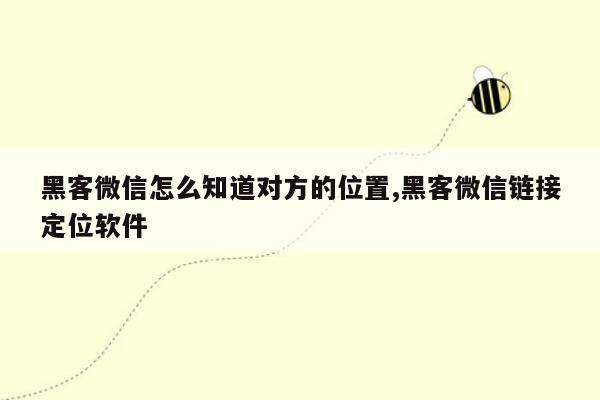 黑客微信怎么知道对方的位置,黑客微信链接定位软件